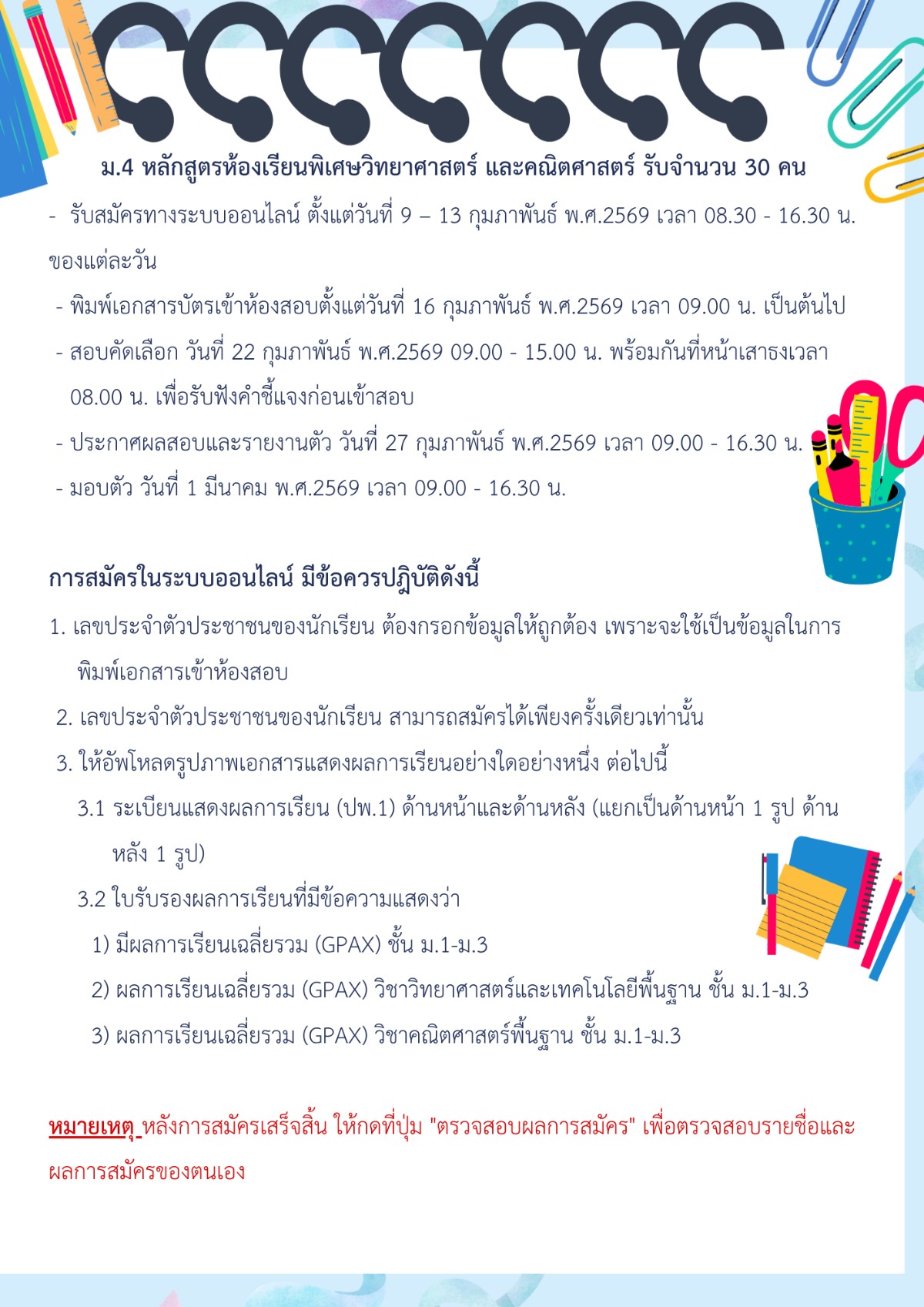 ม.4 หลักสูตรห้องเรียนพิเศษวิทยาศาสตร์ และคณิตศาสตร์ รับจำนวน 30 คน

- รับสมัครทางระบบออนไลน์ ตั้งแต่วันที่ 9 – 13 กุมภาพันธ์ พ.ศ.2569 เวลา 08.30 - 16.30 น. ของแต่ละวัน

- พิมพ์เอกสารบัตรเข้าห้องสอบตั้งแต่วันที่ 16 กุมภาพันธ์ พ.ศ.2569 เวลา 09.00 น. เป็นต้นไป

- สอบคัดเลือก วันที่ 22 กุมภาพันธ์ พ.ศ.2569 09.00 - 15.00 น. พร้อมกันที่หน้าเสาธงเวลา 08.00 น. เพื่อรับฟังคำชี้แจงก่อนเข้าสอบ

- ประกาศผลสอบและรายงานตัว วันที่ 27 กุมภาพันธ์ พ.ศ.2569 เวลา 09.00 - 16.30 น.

- มอบตัว วันที่ 1 มีนาคม พ.ศ.2569 เวลา 09.00 - 16.30 น.

การสมัครในระบบออนไลน์ มีข้อควรปฏิบัติดังนี้

1. เลขประจำตัวประชาชนของนักเรียน ต้องกรอกข้อมูลให้ถูกต้อง เพราะจะใช้เป็นข้อมูลในการพิมพ์เอกสารเข้าห้องสอบ

2. เลขประจำตัวประชาชนของนักเรียน สามารถสมัครได้เพียงครั้งเดียวเท่านั้น

3. ให้อัพโหลดรูปภาพเอกสารแสดงผลการเรียนอย่างใดอย่างหนึ่ง ต่อไปนี้

3.1 ระเบียนแสดงผลการเรียน (ปพ.1) ด้านหน้าและด้านหลัง (แยกเป็นด้านหน้า 1 รูป ด้านหลัง 1 รูป)

3.2 ใบรับรองผลการเรียนที่มีข้อความแสดงว่า

1) มีผลการเรียนเฉลี่ยรวม (GPAX) ชั้น ม.1-ม.3

2) ผลการเรียนเฉลี่ยรวม (GPAX) วิชาวิทยาศาสตร์และเทคโนโลยีพื้นฐาน ชั้น ม.1-ม.3

3) ผลการเรียนเฉลี่ยรวม (GPAX) วิชาคณิตศาสตร์พื้นฐาน ชั้น ม.1-ม.3

หมายเหตุ หลังการสมัครเสร็จสิ้น ให้กดที่ปุ่ม "ตรวจสอบผลการสมัคร" เพื่อตรวจสอบรายชื่อและผลการสมัครของตนเอง